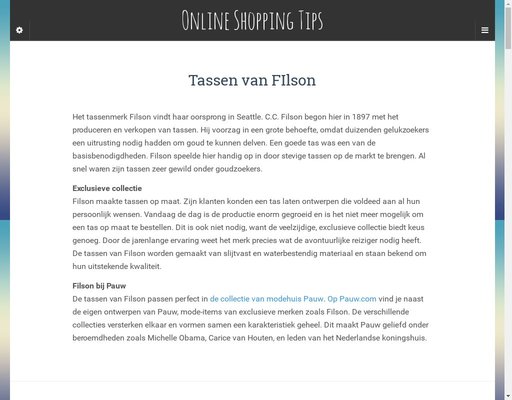 Online Shopping Tips

Tassen van FIlson

Het tassenmerk Filson vindt haar oorsprong in Seattle. C.C. Filson begon hier in 1897 met het produceren en verkopen van tassen. Hij voorzag in een grote behoefte, omdat duizenden gelukzoekers een uitrusting nodig hadden om goud te kunnen delven. Een goede tas was een van de basisbenodigdheden. Filson speelde hier handig op in door stevige tassen op de markt te brengen. Al snel waren zijn tassen zeer gewild onder goudzoekers.

Exclusieve collectie
Filson maakte tassen op maat. Zijn klanten konden een tas laten ontwerpen die voldeed aan al hun persoonlijk wensen. Vandaag de dag is de productie enorm gegroeid en is het niet meer mogelijk om een tas op maat te bestellen. Dit is ook niet nodig, want de veelzijdige, exclusieve collectie biedt keus genoeg. Door de jarenlange ervaring weet het merk precies wat de avontuurlijke reiziger nodig heeft. De tassen van Filson worden gemaakt van slijtvast en waterbestendig materiaal en staan bekend om hun uitstekende kwaliteit.

Filson bij Pauw
De tassen van Filson passen perfect in de collectie van modehuis Pauw. Op Pauw.com vind je naast de eigen ontwerpen van Pauw, mode-items van exclusieve merken zoals Filson. De verschillende collecties versterken elkaar en vormen samen een karakteristiek geheel. Dit maakt Pauw geliefd onder beroemdheden zoals Michelle Obama, Carice van Houten, en leden van het Nederlandse koningshuis.